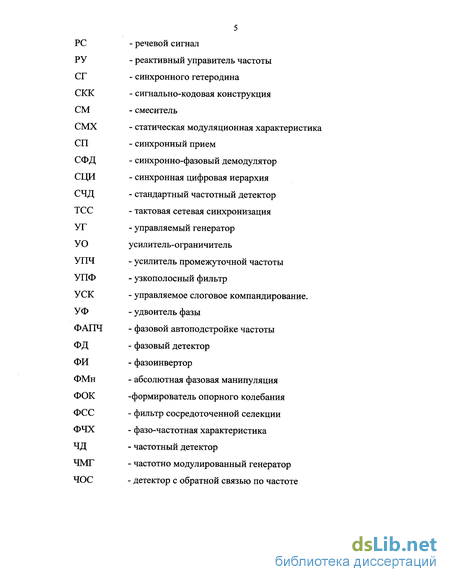 5

РС - речевой сигнал

РУ - реактивный управитель частоты

СГ - синхронного гетеродина

СКК - сигнально-кодовая конструкция

СМ - смеситель

СМХ - статическая модуляционная характеристика

СП - синхронный прием

СФД - синхронно-фазовый демодулятор

СЦИ - синхронная цифровая иерархия

СЧД - стандартный частотный детектор

ТСС - тактовая сетевая синхронизация

УГ - управляемый генератор

УО усилитель-ограничитель

УПЧ - усилитель промежуточной частоты

УПФ - узкополосный фильтр

УСК - управляемое слоговое компандирование.

УФ - удвоитель фазы

ФАПЧ - фазовой автоподстройке частоты

ФД - фазовый детектор

ФИ - фазоинвертор

ФМн - абсолютная фазовая манипуляция

ФОК -формирователь опорного колебания

ФСС - фильтр сосредоточенной селекции

ФЧХ - фазо-частотная характеристика

ЧД - частотный детектор

ЧМГ - частотно модулированный генератор

ЧОС - детектор с обратной связью по частоте

dsLib.net
библиотека диссертаций